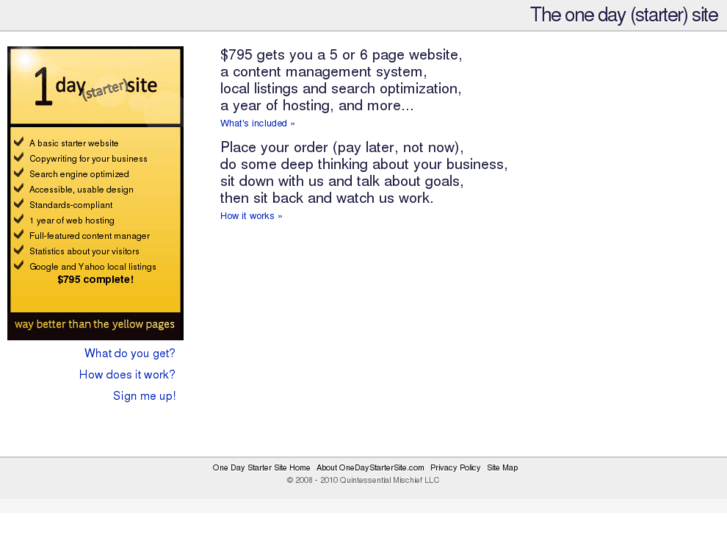 The one day (starter) site

1 day (starter) site

A basic starter website
Copywriting for your business
Search engine optimized
Accessible, usable design
Standards-compliant
1 year of web hosting
Full-featured content manager
Statistics about your visitors
Google and Yahoo local listings
$795 complete!

way better than the yellow pages

What do you get?
How does it work?
Sign me up!

$795 gets you a 5 or 6 page website, a content management system, local listings and search optimization, a year of hosting, and more...

What's included »

Place your order (pay later, not now), do some deep thinking about your business, sit down with us and talk about goals, then sit back and watch us work.

How it works »

One Day Starter Site Home About OneDayStarterSite.com Privacy Policy Site Map
© 2008 - 2010 Quintessential Mischief LLC